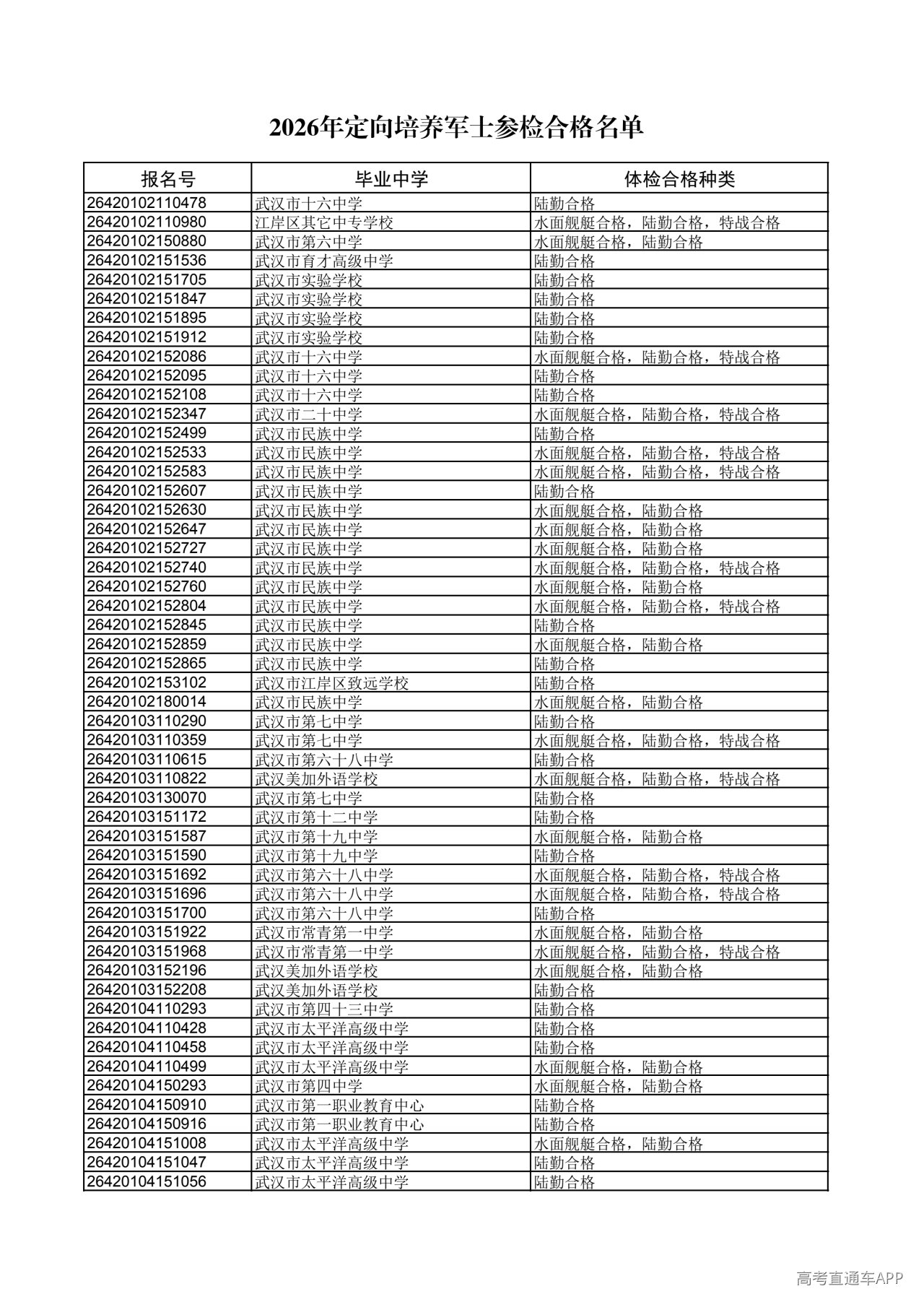 2026年定向培养军士参检合格名单

| 报名号 | 毕业中学 | 体检合格种类 |
|---|---|---|
| 26420102110478 | 武汉市十六中学 | 陆勤合格 |
| 26420102110980 | 江岸区其它中专学校 | 水面舰艇合格，陆勤合格，特战合格 |
| 26420102150880 | 武汉市第六中学 | 水面舰艇合格，陆勤合格 |
| 26420102151536 | 武汉市育才高级中学 | 陆勤合格 |
| 26420102151705 | 武汉市实验学校 | 陆勤合格 |
| 26420102151847 | 武汉市实验学校 | 陆勤合格 |
| 26420102151895 | 武汉市实验学校 | 陆勤合格 |
| 26420102151912 | 武汉市实验学校 | 陆勤合格 |
| 26420102152086 | 武汉市十六中学 | 水面舰艇合格，陆勤合格，特战合格 |
| 26420102152095 | 武汉市十六中学 | 陆勤合格 |
| 26420102152108 | 武汉市十六中学 | 陆勤合格 |
| 26420102152347 | 武汉市二十中学 | 水面舰艇合格，陆勤合格，特战合格 |
| 26420102152499 | 武汉市民族中学 | 陆勤合格 |
| 26420102152533 | 武汉市民族中学 | 水面舰艇合格，陆勤合格，特战合格 |
| 26420102152583 | 武汉市民族中学 | 水面舰艇合格，陆勤合格，特战合格 |
| 26420102152607 | 武汉市民族中学 | 陆勤合格 |
| 26420102152630 | 武汉市民族中学 | 水面舰艇合格，陆勤合格 |
| 26420102152647 | 武汉市民族中学 | 水面舰艇合格，陆勤合格 |
| 26420102152727 | 武汉市民族中学 | 水面舰艇合格，陆勤合格 |
| 26420102152740 | 武汉市民族中学 | 水面舰艇合格，陆勤合格，特战合格 |
| 26420102152760 | 武汉市民族中学 | 水面舰艇合格，陆勤合格 |
| 26420102152804 | 武汉市民族中学 | 水面舰艇合格，陆勤合格，特战合格 |
| 26420102152845 | 武汉市民族中学 | 陆勤合格 |
| 26420102152859 | 武汉市民族中学 | 水面舰艇合格，陆勤合格 |
| 26420102152865 | 武汉市民族中学 | 陆勤合格 |
| 26420102153102 | 武汉市江岸区致远学校 | 陆勤合格 |
| 26420102180014 | 武汉市民族中学 | 水面舰艇合格，陆勤合格 |
| 26420103110290 | 武汉市第七中学 | 陆勤合格 |
| 26420103110359 | 武汉市第七中学 | 水面舰艇合格，陆勤合格，特战合格 |
| 26420103110615 | 武汉市第六十八中学 | 陆勤合格 |
| 26420103110822 | 武汉美加外语学校 | 水面舰艇合格，陆勤合格，特战合格 |
| 26420103130070 | 武汉市第七中学 | 陆勤合格 |
| 26420103151172 | 武汉市第十二中学 | 陆勤合格 |
| 26420103151587 | 武汉市第十九中学 | 水面舰艇合格，陆勤合格 |
| 26420103151590 | 武汉市第十九中学 | 陆勤合格 |
| 26420103151692 | 武汉市第六十八中学 | 水面舰艇合格，陆勤合格，特战合格 |
| 26420103151696 | 武汉市第六十八中学 | 水面舰艇合格，陆勤合格，特战合格 |
| 26420103151700 | 武汉市第六十八中学 | 陆勤合格 |
| 26420103151922 | 武汉市常青第一中学 | 水面舰艇合格，陆勤合格 |
| 26420103151968 | 武汉市常青第一中学 | 水面舰艇合格，陆勤合格，特战合格 |
| 26420103152196 | 武汉美加外语学校 | 水面舰艇合格，陆勤合格 |
| 26420103152208 | 武汉美加外语学校 | 陆勤合格 |
| 26420104110293 | 武汉市第四十三中学 | 陆勤合格 |
| 26420104110428 | 武汉市太平洋高级中学 | 陆勤合格 |
| 26420104110458 | 武汉市太平洋高级中学 | 陆勤合格 |
| 26420104110499 | 武汉市太平洋高级中学 | 水面舰艇合格，陆勤合格 |
| 26420104150293 | 武汉市第四中学 | 水面舰艇合格，陆勤合格 |
| 26420104150910 | 武汉市第一职业教育中心 | 陆勤合格 |
| 26420104150916 | 武汉市第一职业教育中心 | 陆勤合格 |
| 26420104151008 | 武汉市太平洋高级中学 | 水面舰艇合格，陆勤合格 |
| 26420104151047 | 武汉市太平洋高级中学 | 陆勤合格 |
| 26420104151056 | 武汉市太平洋高级中学 | 陆勤合格 |

高考直通车APP